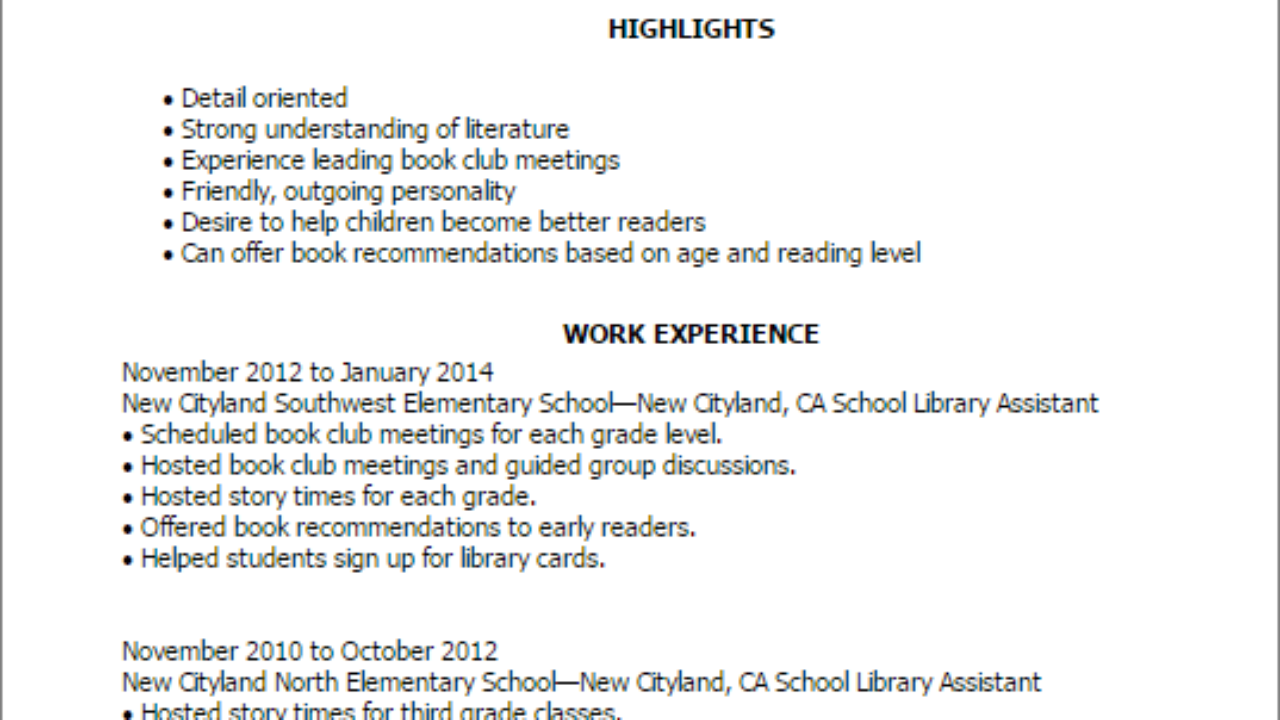 HIGHLIGHTS

• Detail oriented
• Strong understanding of literature
• Experience leading book club meetings
• Friendly, outgoing personality
• Desire to help children become better readers
• Can offer book recommendations based on age and reading level

WORK EXPERIENCE

November 2012 to January 2014
New Cityland Southwest Elementary School—New Cityland, CA School Library Assistant
• Scheduled book club meetings for each grade level.
• Hosted book club meetings and guided group discussions.
• Hosted story times for each grade.
• Offered book recommendations to early readers.
• Helped students sign up for library cards.

November 2010 to October 2012
New Cityland North Elementary School—New Cityland, CA School Library Assistant
• Hosted story times for third grade classes.